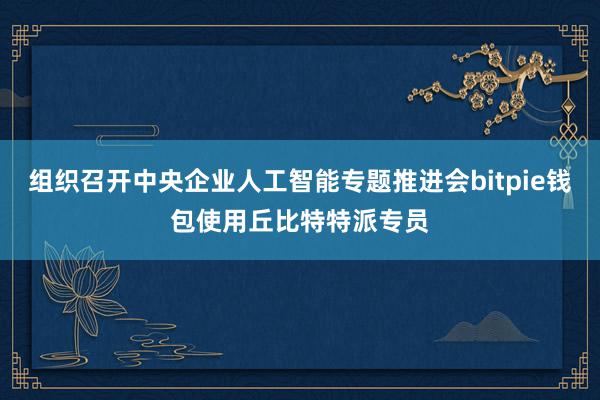 组织召开中央企业人工智能专题推进会bitpie钱包使用丘比特特派专员